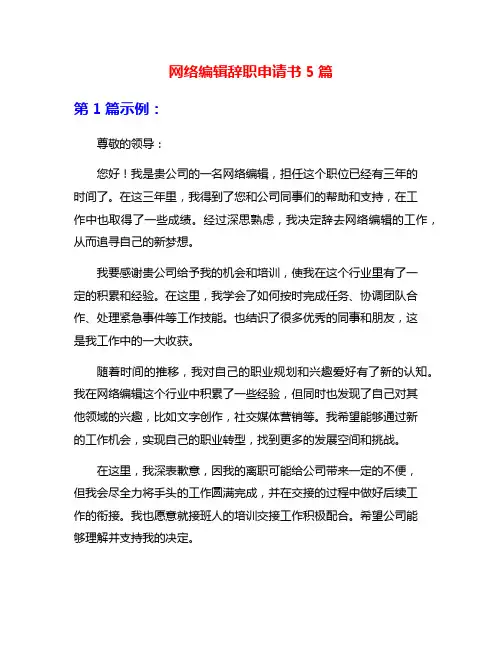 网络编辑辞职申请书 5 篇

第 1 篇示例：

尊敬的领导：

您好！我是贵公司的一名网络编辑，担任这个职位已经有三年的时间了。在这三年里，我得到了您和公司同事们的帮助和支持，在工作中也取得了一些成绩。经过深思熟虑，我决定辞去网络编辑的工作，从而追寻自己的新梦想。

我要感谢贵公司给予我的机会和培训，使我在这个行业里有了一定的积累和经验。在这里，我学会了如何按时完成任务、协调团队合作、处理紧急事件等工作技能。也结识了很多优秀的同事和朋友，这是我工作中的一大收获。

随着时间的推移，我对自己的职业规划和兴趣爱好有了新的认知。我在网络编辑这个行业中积累了一些经验，但同时也发现了自己对其他领域的兴趣，比如文字创作，社交媒体营销等。我希望能够通过新的工作机会，实现自己的职业转型，找到更多的发展空间和挑战。

在这里，我深表歉意，因我的离职可能给公司带来一定的不便，但我会尽全力将手头的工作圆满完成，并在交接的过程中做好后续工作的衔接。我也愿意就接班人的培训交接工作积极配合。希望公司能够理解并支持我的决定。